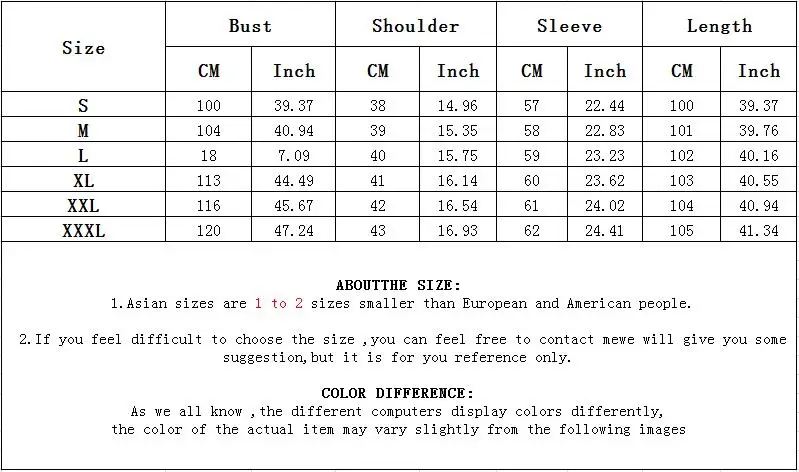 | Size | Bust | | Shoulder | | Sleeve | | Length | |
|---|---|---|---|---|---|---|---|---|
| | CM | Inch | CM | Inch | CM | Inch | CM | Inch |
| S | 100 | 39.37 | 38 | 14.96 | 57 | 22.44 | 100 | 39.37 |
| M | 104 | 40.94 | 39 | 15.35 | 58 | 22.83 | 101 | 39.76 |
| L | 18 | 7.09 | 40 | 15.75 | 59 | 23.23 | 102 | 40.16 |
| XL | 113 | 44.49 | 41 | 16.14 | 60 | 23.62 | 103 | 40.55 |
| XXL | 116 | 45.67 | 42 | 16.54 | 61 | 24.02 | 104 | 40.94 |
| XXXL | 120 | 47.24 | 43 | 16.93 | 62 | 24.41 | 105 | 41.34 |

ABOUTTHE SIZE:
1.Asian sizes are 1 to 2 sizes smaller than European and American people.

2.If you feel difficult to choose the size ,you can feel free to contact mewe will give you some suggestion,but it is for you reference only.

COLOR DIFFERENCE:
As we all know ,the different computers display colors differently, the color of the actual item may vary slightly from the following images